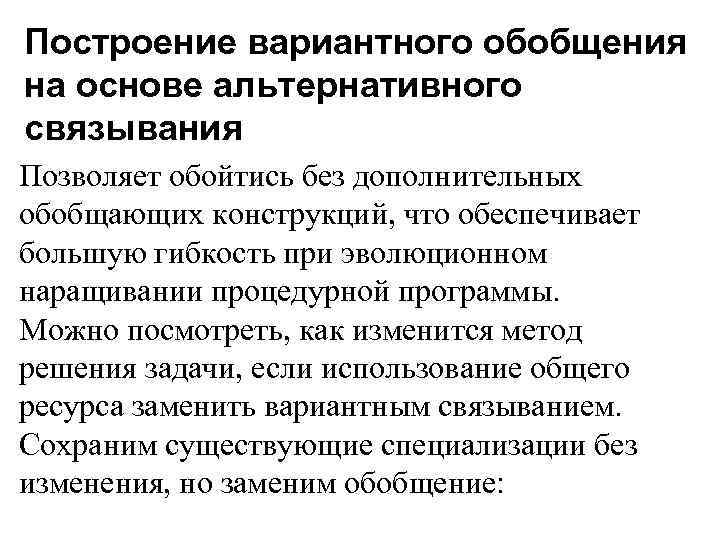 Построение вариантного обобщения на основе альтернативного связывания

Позволяет обойтись без дополнительных обобщающих конструкций, что обеспечивает большую гибкость при эволюционном наращивании процедурной программы. Можно посмотреть, как изменится метод решения задачи, если использование общего ресурса заменить вариантным связыванием. Сохраним существующие специализации без изменения, но заменим обобщение: